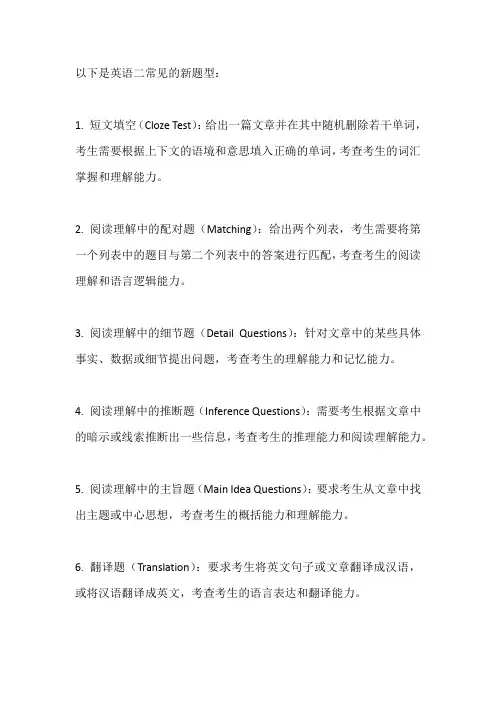 以下是英语二常见的新题型：

1. 短文填空（Cloze Test）：给出一篇文章并在其中随机删除若干单词，考生需要根据上下文的语境和意思填入正确的单词，考查考生的词汇掌握和理解能力。

2. 阅读理解中的配对题（Matching）：给出两个列表，考生需要将第一个列表中的题目与第二个列表中的答案进行匹配，考查考生的阅读理解和语言逻辑能力。

3. 阅读理解中的细节题（Detail Questions）：针对文章中的某些具体事实、数据或细节提出问题，考查考生的理解能力和记忆能力。

4. 阅读理解中的推断题（Inference Questions）：需要考生根据文章中的暗示或线索推断出一些信息，考查考生的推理能力和阅读理解能力。

5. 阅读理解中的主旨题（Main Idea Questions）：要求考生从文章中找出主题或中心思想，考查考生的概括能力和理解能力。

6. 翻译题（Translation）：要求考生将英文句子或文章翻译成汉语，或将汉语翻译成英文，考查考生的语言表达和翻译能力。